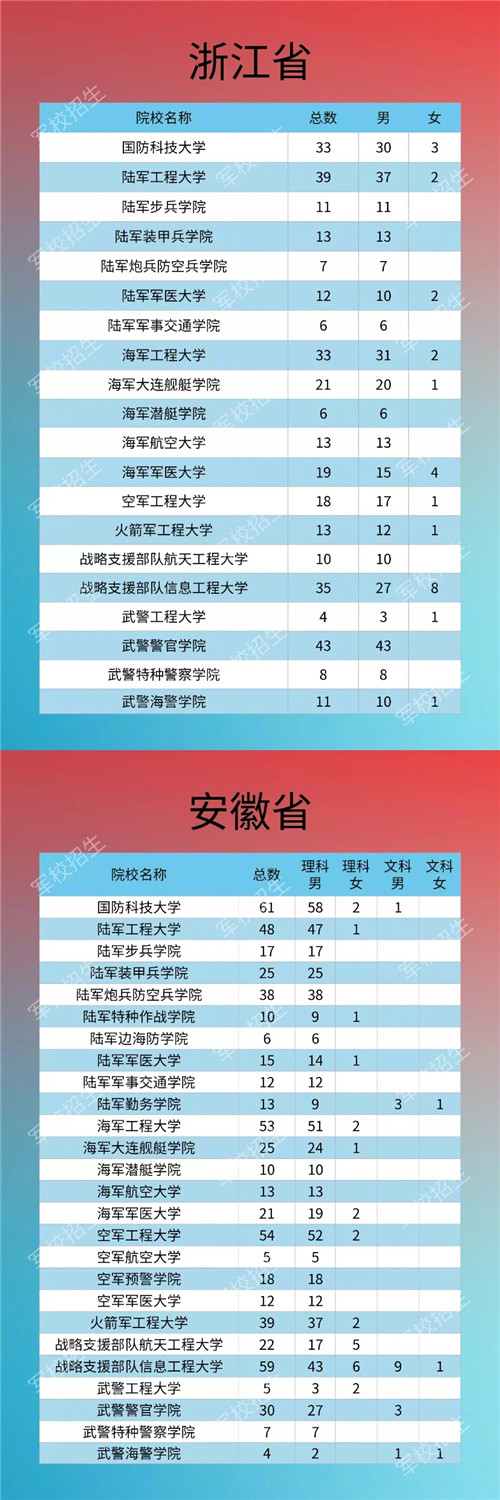 浙江省

| 院校名称 | 总数 | 男 | 女 |
|---|---|---|---|
| 国防科技大学 | 33 | 30 | 3 |
| 陆军工程大学 | 39 | 37 | 2 |
| 陆军步兵学院 | 11 | 11 | |
| 陆军装甲兵学院 | 13 | 13 | |
| 陆军炮兵防空兵学院 | 7 | 7 | |
| 陆军军医大学 | 12 | 10 | 2 |
| 陆军军事交通学院 | 6 | 6 | |
| 海军工程大学 | 33 | 31 | 2 |
| 海军大连舰艇学院 | 21 | 20 | 1 |
| 海军潜艇学院 | 6 | 6 | |
| 海军航空大学 | 13 | 13 | |
| 海军军医大学 | 19 | 15 | 4 |
| 空军工程大学 | 18 | 17 | 1 |
| 火箭军工程大学 | 13 | 12 | 1 |
| 战略支援部队航天工程大学 | 10 | 10 | |
| 战略支援部队信息工程大学 | 35 | 27 | 8 |
| 武警工程大学 | 4 | 3 | 1 |
| 武警警官学院 | 43 | 43 | |
| 武警特种警察学院 | 8 | 8 | |
| 武警海警学院 | 11 | 10 | 1 |

安徽省

| 院校名称 | 总数 | 理科男 | 理科女 | 文科男 | 文科女 |
|---|---|---|---|---|---|
| 国防科技大学 | 61 | 58 | 2 | 1 | |
| 陆军工程大学 | 48 | 47 | 1 | | |
| 陆军步兵学院 | 17 | 17 | | | |
| 陆军装甲兵学院 | 25 | 25 | | | |
| 陆军炮兵防空兵学院 | 38 | 38 | | | |
| 陆军特种作战学院 | 10 | 9 | 1 | | |
| 陆军边海防学院 | 6 | 6 | | | |
| 陆军军医大学 | 15 | 14 | 1 | | |
| 陆军军事交通学院 | 12 | 12 | | | |
| 陆军勤务学院 | 13 | 9 | | 3 | 1 |
| 海军工程大学 | 53 | 51 | 2 | | |
| 海军大连舰艇学院 | 25 | 24 | 1 | | |
| 海军潜艇学院 | 10 | 10 | | | |
| 海军航空大学 | 13 | 13 | | | |
| 海军军医大学 | 21 | 19 | 2 | | |
| 空军工程大学 | 54 | 52 | 2 | | |
| 空军航空大学 | 5 | 5 | | | |
| 空军预警学院 | 18 | 18 | | | |
| 空军军医大学 | 12 | 12 | | | |
| 火箭军工程大学 | 39 | 37 | 2 | | |
| 战略支援部队航天工程大学 | 22 | 17 | 5 | | |
| 战略支援部队信息工程大学 | 59 | 43 | 6 | 9 | 1 |
| 武警工程大学 | 5 | 3 | 2 | | |
| 武警警官学院 | 30 | 27 | | 3 | |
| 武警特种警察学院 | 7 | 7 | | | |
| 武警海警学院 | 4 | 2 | | 1 | 1 |

军校招生